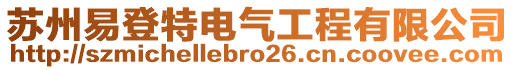 苏州易登特电气工程有限公司
http://szmichellebro26.cn.coovee.com